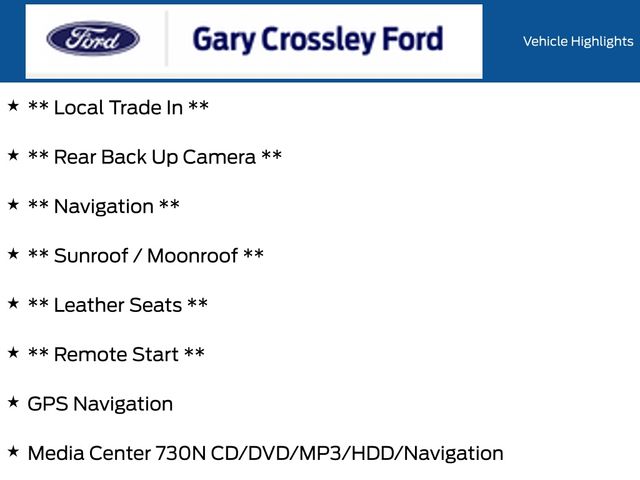 Ford

Gary Crossley Ford

Vehicle Highlights

★ ** Local Trade In **

★ ** Rear Back Up Camera **

★ ** Navigation **

★ ** Sunroof / Moonroof **

★ ** Leather Seats **

★ ** Remote Start **

★ GPS Navigation

★ Media Center 730N CD/DVD/MP3/HDD/Navigation